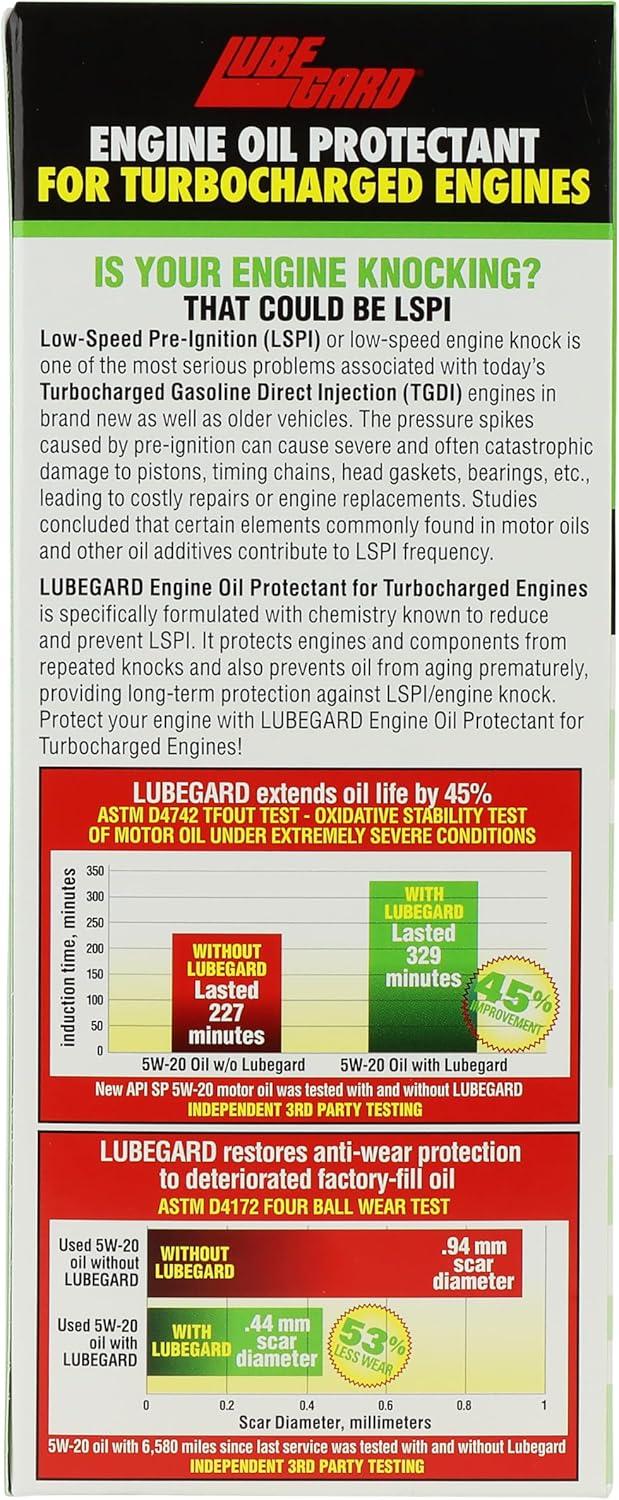 LUBEGARD

ENGINE OIL PROTECTANT
FOR TURBOCHARGED ENGINES

IS YOUR ENGINE KNOCKING?
THAT COULD BE LSPI

Low-Speed Pre-Ignition (LSPI) or low-speed engine knock is one of the most serious problems associated with today's Turbocharged Gasoline Direct Injection (TGDI) engines in brand new as well as older vehicles. The pressure spikes caused by pre-ignition can cause severe and often catastrophic damage to pistons, timing chains, head gaskets, bearings, etc., leading to costly repairs or engine replacements. Studies concluded that certain elements commonly found in motor oils and other oil additives contribute to LSPI frequency.

LUBEGARD Engine Oil Protectant for Turbocharged Engines is specifically formulated with chemistry known to reduce and prevent LSPI. It protects engines and components from repeated knocks and also prevents oil from aging prematurely, providing long-term protection against LSPI/engine knock. Protect your engine with LUBEGARD Engine Oil Protectant for Turbocharged Engines!

LUBEGARD extends oil life by 45%
ASTM D4742 TFOUT TEST - OXIDATIVE STABILITY TEST OF MOTOR OIL UNDER EXTREMELY SEVERE CONDITIONS

induction time, minutes
350
300
250
200
150
100
50
0

WITHOUT LUBEGARD Lasted 227 minutes
WITH LUBEGARD Lasted 329 minutes
45% IMPROVEMENT

5W-20 Oil w/o Lubegard
5W-20 Oil with Lubegard

New API SP 5W-20 motor oil was tested with and without LUBEGARD
INDEPENDENT 3RD PARTY TESTING

LUBEGARD restores anti-wear protection to deteriorated factory-fill oil
ASTM D4172 FOUR BALL WEAR TEST

Used 5W-20 oil without LUBEGARD
WITHOUT LUBEGARD
.94 mm scar diameter

Used 5W-20 oil with LUBEGARD
WITH LUBEGARD
.44 mm scar diameter
53% LESS WEAR

0
0.2
0.4
0.6
0.8
1
Scar Diameter, millimeters

5W-20 oil with 6,580 miles since last service was tested with and without Lubegard
INDEPENDENT 3RD PARTY TESTING